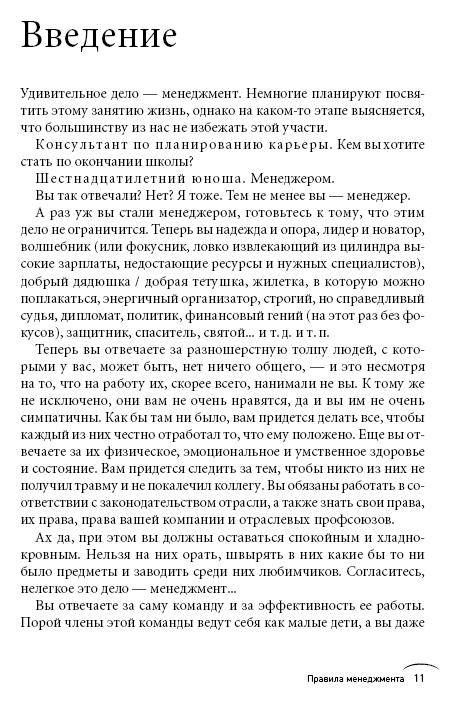 Введение

Удивительное дело — менеджмент. Немногие планируют посвятить этому занятию жизнь, однако на каком-то этапе выясняется, что большинству из нас не избежать этой участи.

Консультант по планированию карьеры. Кем вы хотите стать по окончании школы?

Шестнадцатилетний юноша. Менеджером.

Вы так отвечали? Нет? Я тоже. Тем не менее вы — менеджер.

А раз уж вы стали менеджером, готовьтесь к тому, что этим дело не ограничится. Теперь вы надежда и опора, лидер и новатор, волшебник (или фокусник, ловко извлекающий из цилиндра высокие зарплаты, недостающие ресурсы и нужных специалистов), добрый дядюшка / добрая тетушка, жилетка, в которую можно поплакаться, энергичный организатор, строгий, но справедливый судья, дипломат, политик, финансовый гений (на этот раз без фокусов), защитник, спаситель, святой... и т. д. и т. п.

Теперь вы отвечаете за разношерстную толпу людей, с которыми у вас, может быть, нет ничего общего, — и это несмотря на то, что на работу их, скорее всего, нанимали не вы. К тому же не исключено, они вам не очень нравятся, да и вы им не очень симпатичны. Как бы там ни было, вам придется делать все, чтобы каждый из них честно отработал то, что ему положено. Еще вы отвечаете за их физическое, эмоциональное и умственное здоровье и состояние. Вам придется следить за тем, чтобы никто из них не получил травму и не покалечил коллегу. Вы обязаны работать в соответствии с законодательством отрасли, а также знать свои права, их права, права вашей компании и отраслевых профсоюзов.

Ах да, при этом вы должны оставаться спокойным и хладнокровным. Нельзя на них орать, швырять в них какие бы то ни было предметы и заводить среди них любимчиков. Согласитесь, нелегкое это дело — менеджмент...

Вы отвечаете за саму команду и за эффективность ее работы. Порой члены этой команды ведут себя как малые дети, а вы даже

Правила менеджмента 11